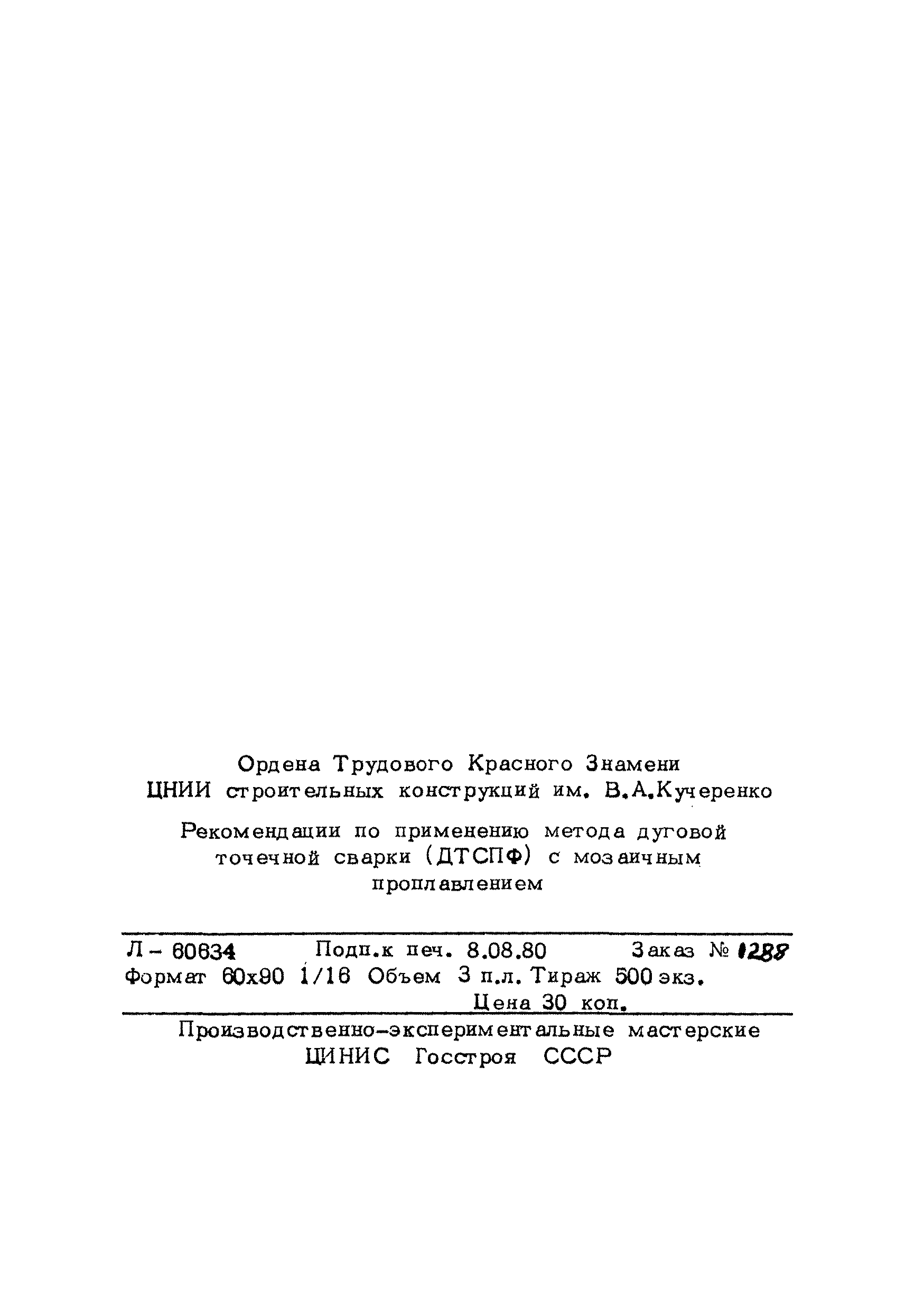 Ордена Трудового Красного Знамени
ЦНИИ строительных конструкций им. В.А.Кучеренко

Рекомендации по применению метода дуговой точечной сварки (ДТСПФ) с мозаичным проплавлением

Л – 60634 Подп.к печ. 8.08.80 Заказ № 1288
Формат 60х90 1/16 Объем 3 п.л. Тираж 500 экз.
Цена 30 коп.

Производственно-экспериментальные мастерские
ЦИНИС Госстроя СССР